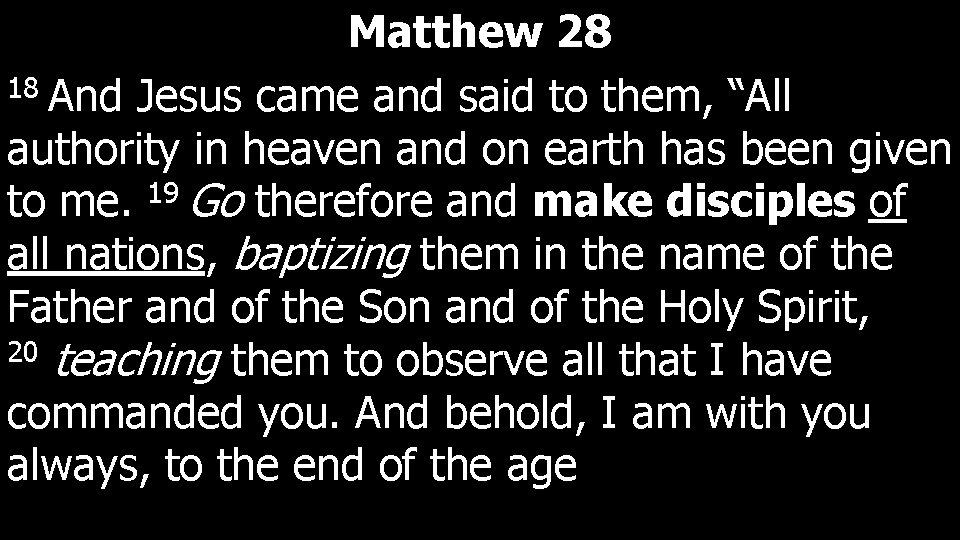 Matthew 28

18 And Jesus came and said to them, “All authority in heaven and on earth has been given to me. 19 Go therefore and make disciples of all nations, baptizing them in the name of the Father and of the Son and of the Holy Spirit, 20 teaching them to observe all that I have commanded you. And behold, I am with you always, to the end of the age